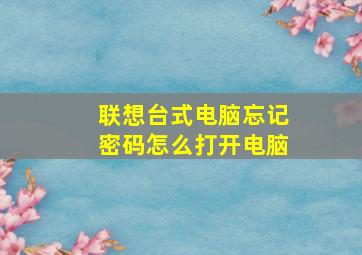 联想台式电脑忘记密码怎么打开电脑